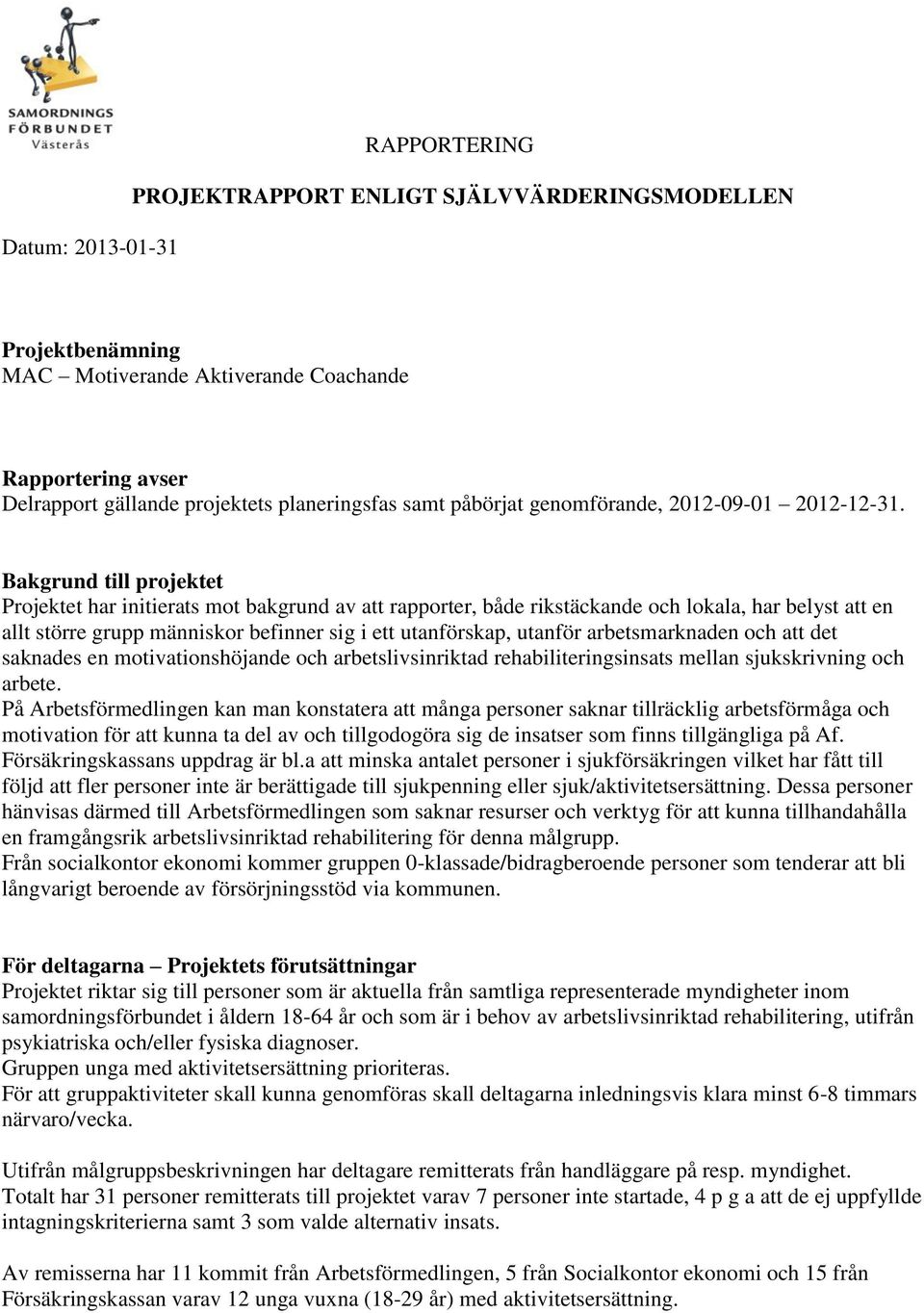 SAMORDNINGS FÖRBUNDET Västerås

RAPPORTERING

PROJEKTRAPPORT ENLIGT SJÄLVVÄRDERINGSMODELLEN

Datum: 2013-01-31

Projektbenämning
MAC – Motiverande Aktiverande Coachande

Rapportering avser
Delrapport gällande projektets planeringsfas samt påbörjat genomförande, 2012-09-01 – 2012-12-31.

Bakgrund till projektet
Projektet har initierats mot bakgrund av att rapporter, både rikstäckande och lokala, har belyst att en allt större grupp människor befinner sig i ett utanförskap, utanför arbetsmarknaden och att det saknades en motivationshöjande och arbetslivsinriktad rehabiliteringsinsats mellan sjukskrivning och arbete.
På Arbetsförmedlingen kan man konstatera att många personer saknar tillräcklig arbetsförmåga och motivation för att kunna ta del av och tillgodogöra sig de insatser som finns tillgängliga på Af.
Försäkringskassans uppdrag är bl.a att minska antalet personer i sjukförsäkringen vilket har fått till följd att fler personer inte är berättigade till sjukpenning eller sjuk/aktivitetsersättning. Dessa personer hänvisas därmed till Arbetsförmedlingen som saknar resurser och verktyg för att kunna tillhandahålla en framgångsrik arbetslivsinriktad rehabilitering för denna målgrupp.
Från socialkontor ekonomi kommer gruppen 0-klassade/bidragberoende personer som tenderar att bli långvarigt beroende av försörjningsstöd via kommunen.

För deltagarna – Projektets förutsättningar
Projektet riktar sig till personer som är aktuella från samtliga representerade myndigheter inom samordningsförbundet i åldern 18-64 år och som är i behov av arbetslivsinriktad rehabilitering, utifrån psykiatriska och/eller fysiska diagnoser.
Gruppen unga med aktivitetsersättning prioriteras.
För att gruppaktiviteter skall kunna genomföras skall deltagarna inledningsvis klara minst 6-8 timmars närvaro/vecka.

Utifrån målgruppsbeskrivningen har deltagare remitterats från handläggare på resp. myndighet.
Totalt har 31 personer remitterats till projektet varav 7 personer inte startade, 4 p g a att de ej uppfyllde intagningskriterierna samt 3 som valde alternativ insats.

Av remisserna har 11 kommit från Arbetsförmedlingen, 5 från Socialkontor ekonomi och 15 från Försäkringskassan varav 12 unga vuxna (18-29 år) med aktivitetsersättning.